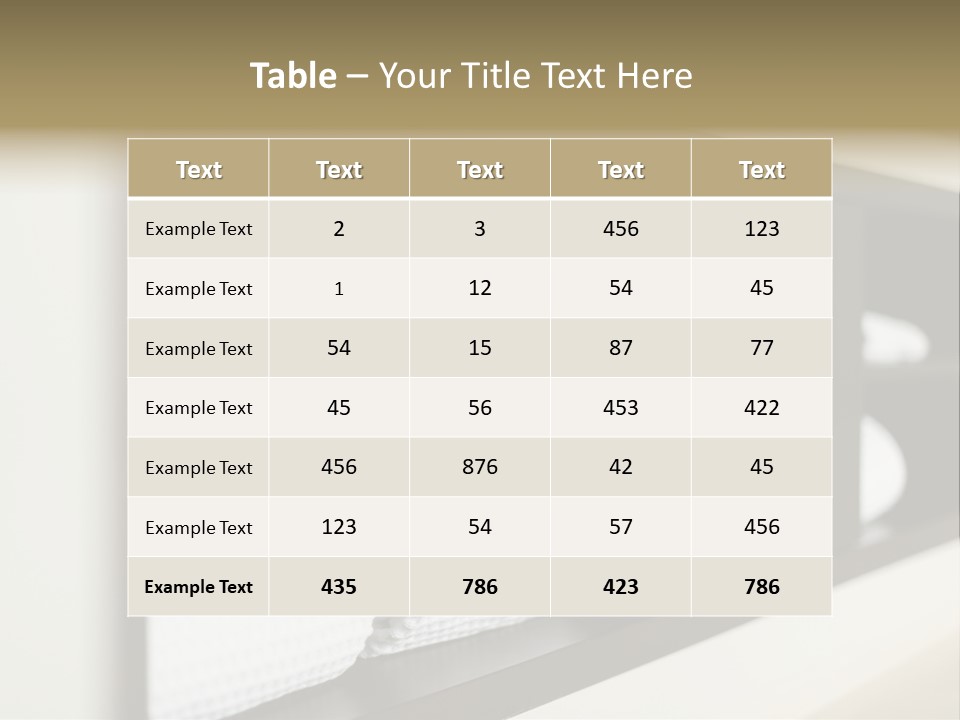 Table – Your Title Text Here

| Text | Text | Text | Text | Text |
|---|---|---|---|---|
| Example Text | 2 | 3 | 456 | 123 |
| Example Text | 1 | 12 | 54 | 45 |
| Example Text | 54 | 15 | 87 | 77 |
| Example Text | 45 | 56 | 453 | 422 |
| Example Text | 456 | 876 | 42 | 45 |
| Example Text | 123 | 54 | 57 | 456 |
| Example Text | 435 | 786 | 423 | 786 |